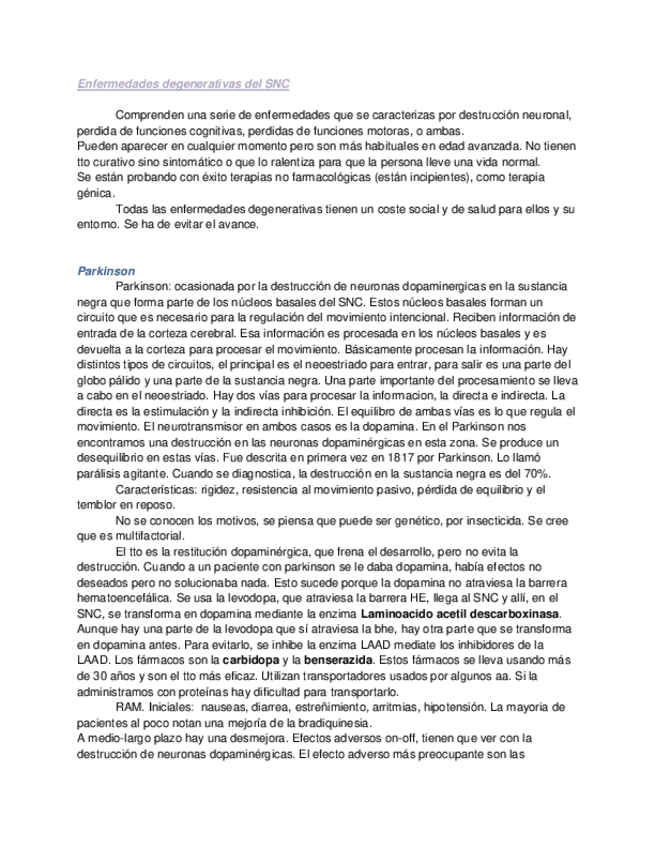 Enfermedades degenerativas del SNC

Comprenden una serie de enfermedades que se caracterizas por destrucción neuronal, perdida de funciones cognitivas, perdidas de funciones motoras, o ambas.
Pueden aparecer en cualquier momento pero son más habituales en edad avanzada. No tienen tto curativo sino sintomático o que lo ralentiza para que la persona lleve una vida normal.
Se están probando con éxito terapias no farmacológicas (están incipientes), como terapia génica.
Todas las enfermedades degenerativas tienen un coste social y de salud para ellos y su entorno. Se ha de evitar el avance.

Parkinson
Parkinson: ocasionada por la destrucción de neuronas dopaminergicas en la sustancia negra que forma parte de los núcleos basales del SNC. Estos núcleos basales forman un circuito que es necesario para la regulación del movimiento intencional. Reciben información de entrada de la corteza cerebral. Esa información es procesada en los núcleos basales y es devuelta a la corteza para procesar el movimiento. Básicamente procesan la información. Hay distintos tipos de circuitos, el principal es el neoestriado para entrar, para salir es una parte del globo pálido y una parte de la sustancia negra. Una parte importante del procesamiento se lleva a cabo en el neoestriado. Hay dos vías para procesar la informacion, la directa e indirecta. La directa es la estimulación y la indirecta inhibición. El equilibro de ambas vías es lo que regula el movimiento. El neurotransmisor en ambos casos es la dopamina. En el Parkinson nos encontramos una destrucción en las neuronas dopaminérgicas en esta zona. Se produce un desequilibrio en estas vías. Fue descrita en primera vez en 1817 por Parkinson. Lo llamó parálisis agitante. Cuando se diagnostica, la destrucción en la sustancia negra es del 70%.
Características: rigidez, resistencia al movimiento pasivo, pérdida de equilibrio y el temblor en reposo.
No se conocen los motivos, se piensa que puede ser genético, por insecticida. Se cree que es multifactorial.
El tto es la restitución dopaminérgica, que frena el desarrollo, pero no evita la destrucción. Cuando a un paciente con parkinson se le daba dopamina, había efectos no deseados pero no solucionaba nada. Esto sucede porque la dopamina no atraviesa la barrera hematoencefálica. Se usa la levodopa, que atraviesa la barrera HE, llega al SNC y allí, en el SNC, se transforma en dopamina mediante la enzima Laminoacido acetil descarboxinasa. Aunque hay una parte de la levodopa que sí atraviesa la bhe, hay otra parte que se transforma en dopamina antes. Para evitarlo, se inhibe la enzima LAAD mediate los inhibidores de la LAAD. Los fármacos son la carbidopa y la benserazida. Estos fármacos se lleva usando más de 30 años y son el tto más eficaz. Utilizan transportadores usados por algunos aa. Si la administramos con proteínas hay dificultad para transportarlo.
RAM. Iniciales: nauseas, diarrea, estreñimiento, arritmias, hipotensión. La mayoria de pacientes al poco notan una mejoría de la bradiquinesia.
A medio-largo plazo hay una desmejora. Efectos adversos on-off, tienen que ver con la destrucción de neuronas dopaminérgicas. El efecto adverso más preocupante son las